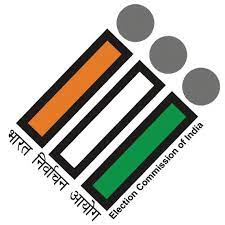 भारत निर्वाचन आयोग

Election Commission of India